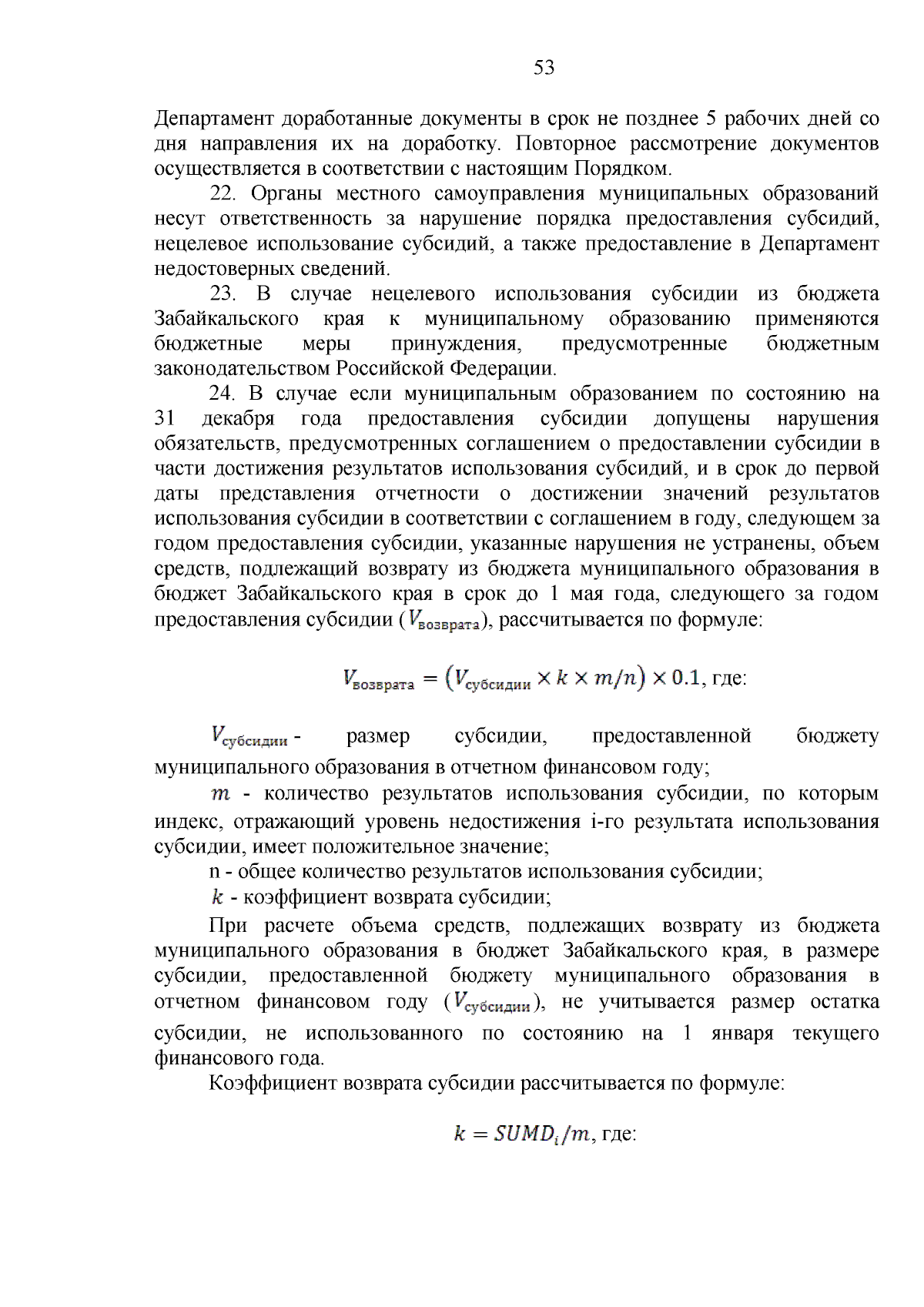 53

Департамент доработанные документы в срок не позднее 5 рабочих дней со дня направления их на доработку. Повторное рассмотрение документов осуществляется в соответствии с настоящим Порядком.

22. Органы местного самоуправления муниципальных образований несут ответственность за нарушение порядка предоставления субсидий, нецелевое использование субсидий, а также предоставление в Департамент недостоверных сведений.

23. В случае нецелевого использования субсидии из бюджета Забайкальского края к муниципальному образованию применяются бюджетные меры принуждения, предусмотренные бюджетным законодательством Российской Федерации.

24. В случае если муниципальным образованием по состоянию на 31 декабря года предоставления субсидии допущены нарушения обязательств, предусмотренных соглашением о предоставлении субсидии в части достижения результатов использования субсидий, и в срок до первой даты представления отчетности о достижении значений результатов использования субсидии в соответствии с соглашением в году, следующем за годом предоставления субсидии, указанные нарушения не устранены, объем средств, подлежащий возврату из бюджета муниципального образования в бюджет Забайкальского края в срок до 1 мая года, следующего за годом предоставления субсидии ($V_{возврата}$), рассчитывается по формуле:

$V_{возврата} = (V_{субсидии} \times k \times m/n) \times 0.1$, где:

$V_{субсидии}$ - размер субсидии, предоставленной бюджету муниципального образования в отчетном финансовом году;

$m$ - количество результатов использования субсидии, по которым индекс, отражающий уровень недостижения i-го результата использования субсидии, имеет положительное значение;

n - общее количество результатов использования субсидии;

$k$ - коэффициент возврата субсидии;

При расчете объема средств, подлежащих возврату из бюджета муниципального образования в бюджет Забайкальского края, в размере субсидии, предоставленной бюджету муниципального образования в отчетном финансовом году ($V_{субсидии}$), не учитывается размер остатка субсидии, не использованного по состоянию на 1 января текущего финансового года.

Коэффициент возврата субсидии рассчитывается по формуле:

$k = SUMD_i/m$, где: